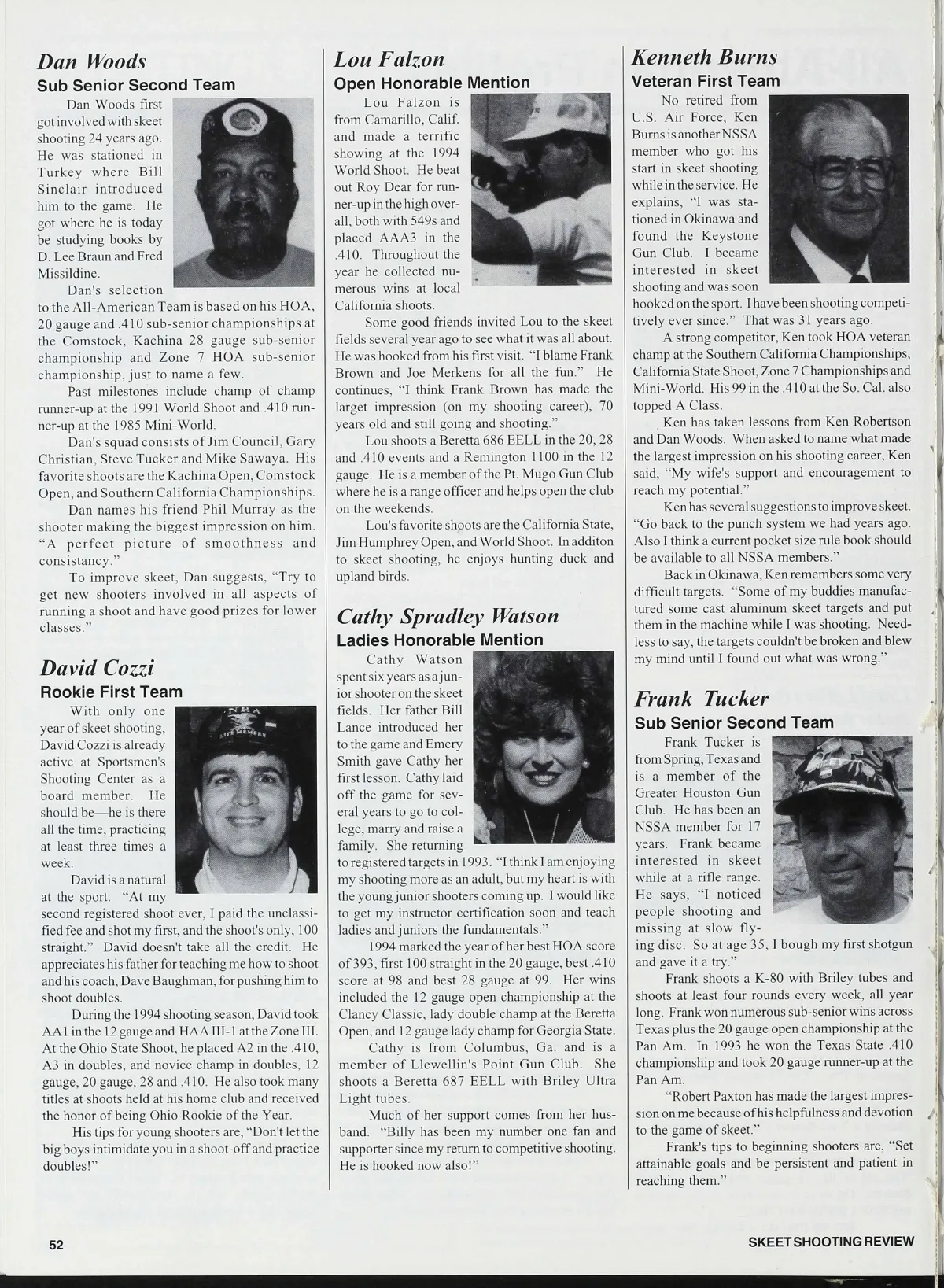 Dan Woods
Sub Senior Second Team

Dan Woods first got involved with skeet shooting 24 years ago. He was stationed in Turkey where Bill Sinclair introduced him to the game. He got where he is today be studying books by D. Lee Braun and Fred Missildine.

Dan's selection to the All-American Team is based on his HOA, 20 gauge and .410 sub-senior championships at the Comstock, Kachina 28 gauge sub-senior championship and Zone 7 HOA sub-senior championship, just to name a few.

Past milestones include champ of champ runner-up at the 1991 World Shoot and .410 runner-up at the 1985 Mini-World.

Dan's squad consists of Jim Council, Gary Christian, Steve Tucker and Mike Sawaya. His favorite shoots are the Kachina Open, Comstock Open, and Southern California Championships.

Dan names his friend Phil Murray as the shooter making the biggest impression on him. "A perfect picture of smoothness and consistancy."

To improve skeet, Dan suggests, "Try to get new shooters involved in all aspects of running a shoot and have good prizes for lower classes."

David Cozzi
Rookie First Team

With only one year of skeet shooting, David Cozzi is already active at Sportsmen's Shooting Center as a board member. He should be—he is there all the time, practicing at least three times a week.

David is a natural at the sport. "At my second registered shoot ever, I paid the unclassified fee and shot my first, and the shoot's only, 100 straight." David doesn't take all the credit. He appreciates his father for teaching me how to shoot and his coach, Dave Baughman, for pushing him to shoot doubles.

During the 1994 shooting season, David took AA1 in the 12 gauge and HAA III-1 at the Zone III. At the Ohio State Shoot, he placed A2 in the .410, A3 in doubles, and novice champ in doubles, 12 gauge, 20 gauge, 28 and .410. He also took many titles at shoots held at his home club and received the honor of being Ohio Rookie of the Year.

His tips for young shooters are, "Don't let the big boys intimidate you in a shoot-off and practice doubles!"

Lou Falzon
Open Honorable Mention

Lou Falzon is from Camarillo, Calif. and made a terrific showing at the 1994 World Shoot. He beat out Roy Dear for runner-up in the high overall, both with 549s and placed AAA3 in the .410. Throughout the year he collected numerous wins at local California shoots.

Some good friends invited Lou to the skeet fields several year ago to see what it was all about. He was hooked from his first visit. "I blame Frank Brown and Joe Merkens for all the fun." He continues, "I think Frank Brown has made the larget impression (on my shooting career), 70 years old and still going and shooting."

Lou shoots a Beretta 686 EELL in the 20, 28 and .410 events and a Remington 1100 in the 12 gauge. He is a member of the Pt. Mugo Gun Club where he is a range officer and helps open the club on the weekends.

Lou's favorite shoots are the California State, Jim Humphrey Open, and World Shoot. In additon to skeet shooting, he enjoys hunting duck and upland birds.

Cathy Spradley Watson
Ladies Honorable Mention

Cathy Watson spent six years as a junior shooter on the skeet fields. Her father Bill Lance introduced her to the game and Emery Smith gave Cathy her first lesson. Cathy laid off the game for several years to go to college, marry and raise a family. She returning to registered targets in 1993. "I think I am enjoying my shooting more as an adult, but my heart is with the young junior shooters coming up. I would like to get my instructor certification soon and teach ladies and juniors the fundamentals."

1994 marked the year of her best HOA score of 393, first 100 straight in the 20 gauge, best .410 score at 98 and best 28 gauge at 99. Her wins included the 12 gauge open championship at the Clancy Classic, lady double champ at the Beretta Open, and 12 gauge lady champ for Georgia State.

Cathy is from Columbus, Ga. and is a member of Llewellin's Point Gun Club. She shoots a Beretta 687 EELL with Briley Ultra Light tubes.

Much of her support comes from her husband. "Billy has been my number one fan and supporter since my return to competitive shooting. He is hooked now also!"

Kenneth Burns
Veteran First Team

No retired from U.S. Air Force, Ken Burns is another NSSA member who got his start in skeet shooting while in the service. He explains, "I was stationed in Okinawa and found the Keystone Gun Club. I became interested in skeet shooting and was soon hooked on the sport. I have been shooting competitively ever since." That was 31 years ago.

A strong competitor, Ken took HOA veteran champ at the Southern California Championships, California State Shoot, Zone 7 Championships and Mini-World. His 99 in the .410 at the So. Cal. also topped A Class.

Ken has taken lessons from Ken Robertson and Dan Woods. When asked to name what made the largest impression on his shooting career, Ken said, "My wife's support and encouragement to reach my potential."

Ken has several suggestions to improve skeet. "Go back to the punch system we had years ago. Also I think a current pocket size rule book should be available to all NSSA members."

Back in Okinawa, Ken remembers some very difficult targets. "Some of my buddies manufactured some cast aluminum skeet targets and put them in the machine while I was shooting. Needless to say, the targets couldn't be broken and blew my mind until I found out what was wrong."

Frank Tucker
Sub Senior Second Team

Frank Tucker is from Spring, Texas and is a member of the Greater Houston Gun Club. He has been an NSSA member for 17 years. Frank became interested in skeet while at a rifle range. He says, "I noticed people shooting and missing at slow flying disc. So at age 35, I bough my first shotgun and gave it a try."

Frank shoots a K-80 with Briley tubes and shoots at least four rounds every week, all year long. Frank won numerous sub-senior wins across Texas plus the 20 gauge open championship at the Pan Am. In 1993 he won the Texas State .410 championship and took 20 gauge runner-up at the Pan Am.

"Robert Paxton has made the largest impression on me because of his helpfulness and devotion to the game of skeet."

Frank's tips to beginning shooters are, "Set attainable goals and be persistent and patient in reaching them."

52

SKEET SHOOTING REVIEW